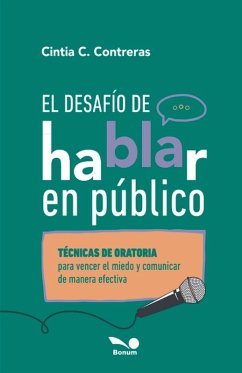 Cintia C. Contreras

EL DESAFÍO DE
hablar
en público

TÉCNICAS DE ORATORIA
para vencer el miedo y comunicar de manera efectiva

Bonum